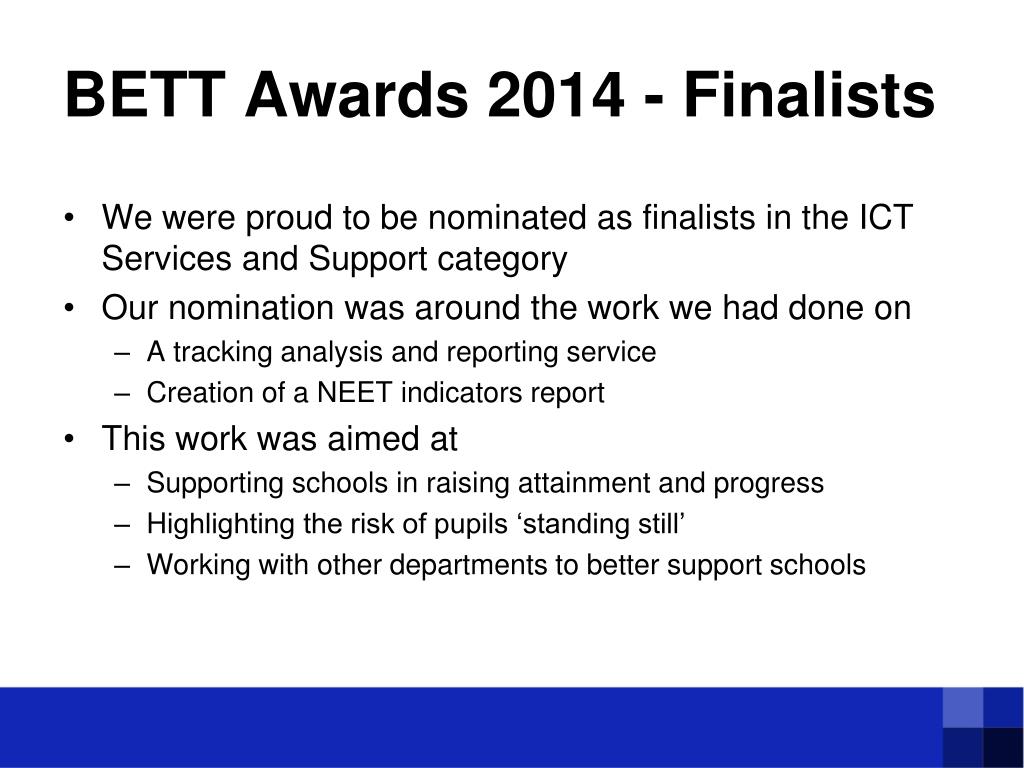 BETT Awards 2014 - Finalists

• We were proud to be nominated as finalists in the ICT Services and Support category
• Our nomination was around the work we had done on
– A tracking analysis and reporting service
– Creation of a NEET indicators report
• This work was aimed at
– Supporting schools in raising attainment and progress
– Highlighting the risk of pupils ‘standing still’
– Working with other departments to better support schools